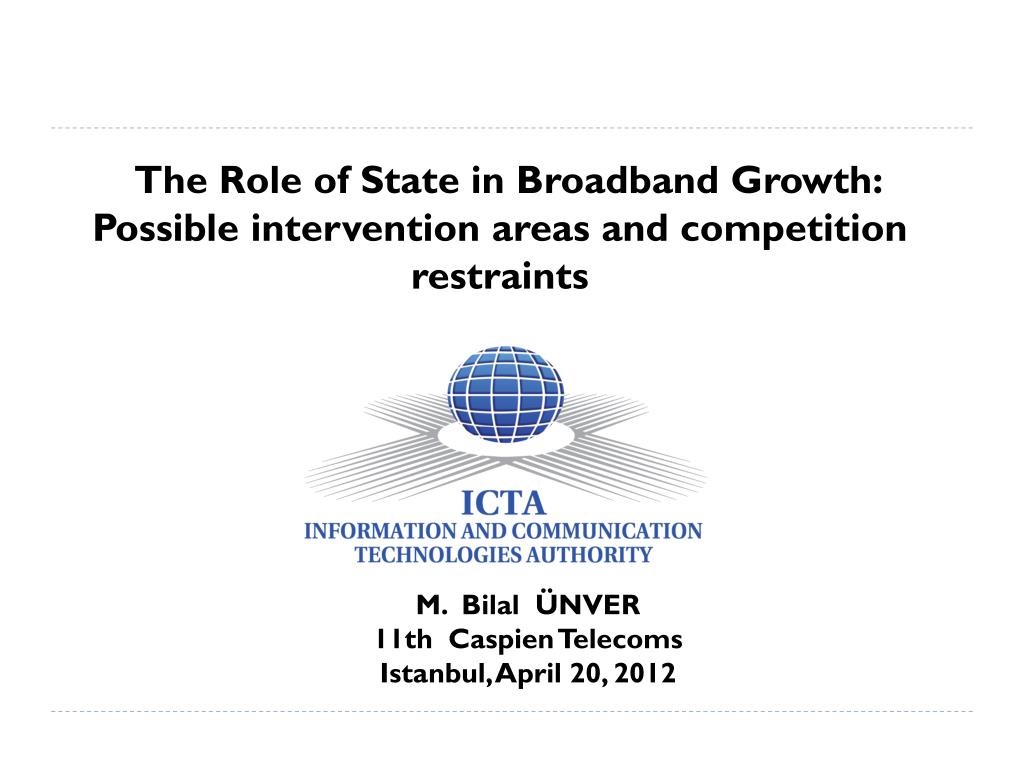 The Role of State in Broadband Growth: Possible intervention areas and competition restraints

ICTA
INFORMATION AND COMMUNICATION TECHNOLOGIES AUTHORITY

M. Bilal ÜNVER
11th Caspien Telecoms
Istanbul, April 20, 2012